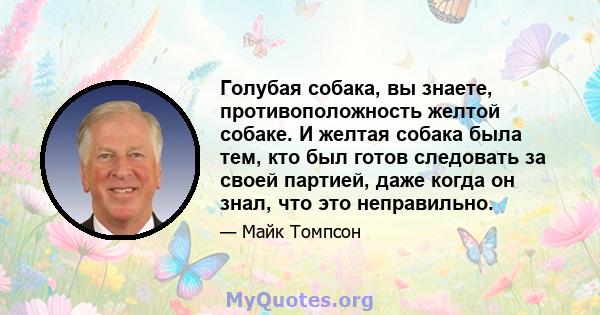 Голубая собака, вы знаете, противоположность желтой собаке. И желтая собака была тем, кто был готов следовать за своей партией, даже когда он знал, что это неправильно.

— Майк Томпсон

MyQuotes.org